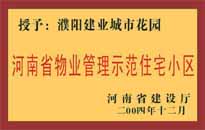 授予：濮阳建业城市花园

河南省物业管理示范住宅小区

河南省建设厅
二00四年十二月